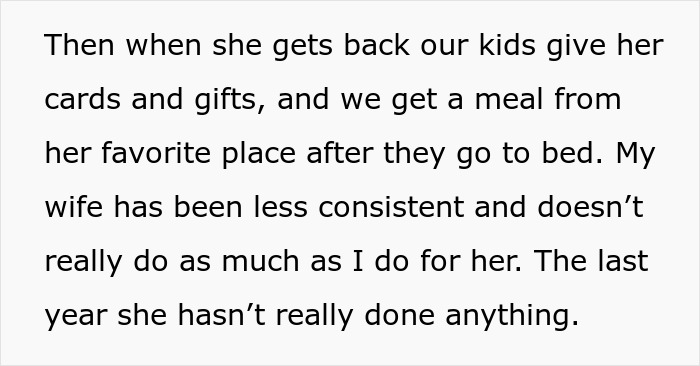 Then when she gets back our kids give her cards and gifts, and we get a meal from her favorite place after they go to bed. My wife has been less consistent and doesn’t really do as much as I do for her. The last year she hasn’t really done anything.